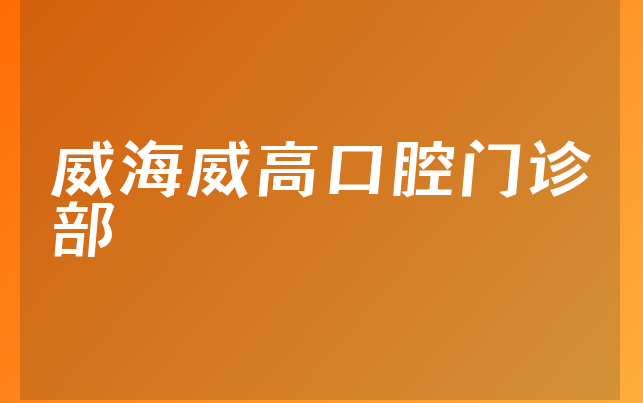 威海威高口腔门诊部